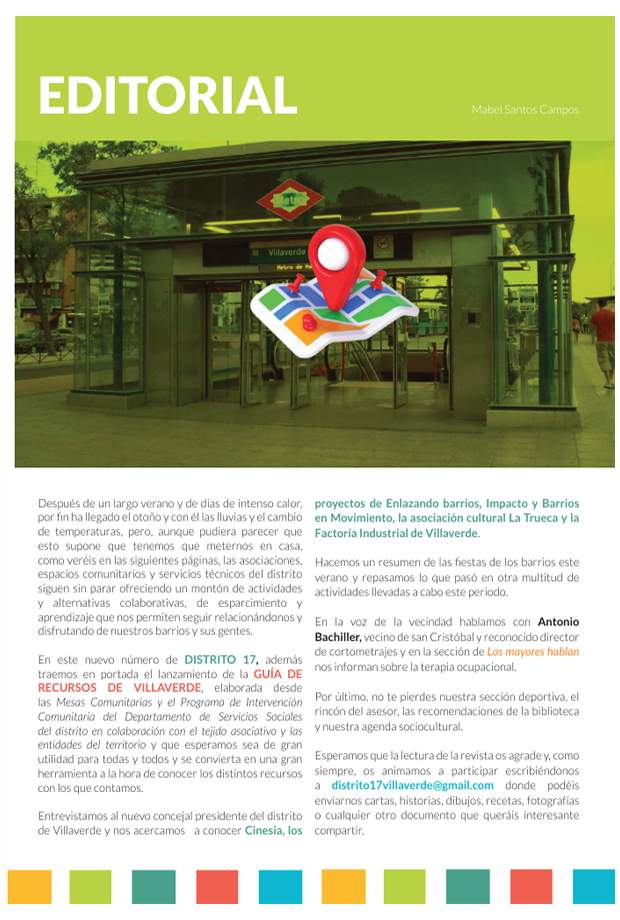 EDITORIAL

Mabel Santos Campos

Metro

Villaverde

Después de un largo verano y de días de intenso calor, por fin ha llegado el otoño y con él las lluvias y el cambio de temperaturas, pero, aunque pudiera parecer que esto supone que tenemos que meternos en casa, como veréis en las siguientes páginas, las asociaciones, espacios comunitarios y servicios técnicos del distrito siguen sin parar ofreciendo un montón de actividades y alternativas colaborativas, de esparcimiento y aprendizaje que nos permiten seguir relacionándonos y disfrutando de nuestros barrios y sus gentes.

En este nuevo número de DISTRITO 17, además traemos en portada el lanzamiento de la GUÍA DE RECURSOS DE VILLAVERDE, elaborada desde las Mesas Comunitarias y el Programa de Intervención Comunitaria del Departamento de Servicios Sociales del distrito en colaboración con el tejido asociativo y las entidades del territorio y que esperamos sea de gran utilidad para todas y todos y se convierta en una gran herramienta a la hora de conocer los distintos recursos con los que contamos.

Entrevistamos al nuevo concejal presidente del distrito de Villaverde y nos acercamos a conocer Cinesia, los proyectos de Enlazando barrios, Impacto y Barrios en Movimiento, la asociación cultural La Trueca y la Factoría Industrial de Villaverde.

Hacemos un resumen de las fiestas de los barrios este verano y repasamos lo que pasó en otra multitud de actividades llevadas a cabo este periodo.

En la voz de la vecindad hablamos con Antonio Bachiller, vecino de san Cristóbal y reconocido director de cortometrajes y en la sección de Los mayores hablan nos informan sobre la terapia ocupacional.

Por último, no te pierdes nuestra sección deportiva, el rincón del asesor, las recomendaciones de la biblioteca y nuestra agenda sociocultural.

Esperamos que la lectura de la revista os agrade y, como siempre, os animamos a participar escribiéndonos a distrito17villaverde@gmail.com donde podéis enviarnos cartas, historias, dibujos, recetas, fotografías o cualquier otro documento que queráis interesante compartir.